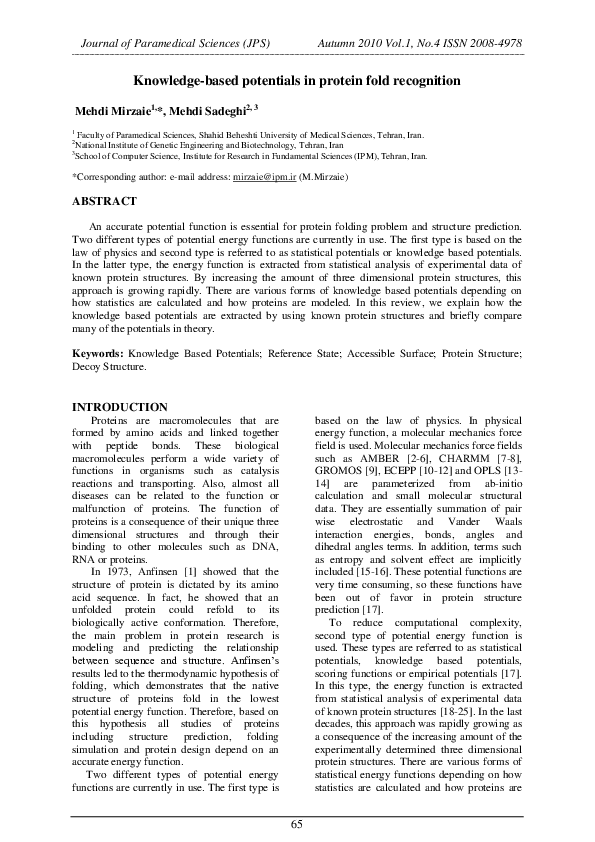 Journal of Paramedical Sciences (JPS) Autumn 2010 Vol.1, No.4 ISSN 2008-4978

Knowledge-based potentials in protein fold recognition

Mehdi Mirzaie$^{1,*}$, Mehdi Sadeghi$^{2, 3}$

$^{1}$ Faculty of Paramedical Sciences, Shahid Beheshti University of Medical Sciences, Tehran, Iran.
$^{2}$National Institute of Genetic Engineering and Biotechnology, Tehran, Iran
$^{3}$School of Computer Science, Institute for Research in Fundamental Sciences (IPM), Tehran, Iran.

*Corresponding author: e-mail address: mirzaie@ipm.ir (M.Mirzaie)

ABSTRACT

An accurate potential function is essential for protein folding problem and structure prediction. Two different types of potential energy functions are currently in use. The first type is based on the law of physics and second type is referred to as statistical potentials or knowledge based potentials. In the latter type, the energy function is extracted from statistical analysis of experimental data of known protein structures. By increasing the amount of three dimensional protein structures, this approach is growing rapidly. There are various forms of knowledge based potentials depending on how statistics are calculated and how proteins are modeled. In this review, we explain how the knowledge based potentials are extracted by using known protein structures and briefly compare many of the potentials in theory.

Keywords: Knowledge Based Potentials; Reference State; Accessible Surface; Protein Structure; Decoy Structure.

INTRODUCTION

Proteins are macromolecules that are formed by amino acids and linked together with peptide bonds. These biological macromolecules perform a wide variety of functions in organisms such as catalysis reactions and transporting. Also, almost all diseases can be related to the function or malfunction of proteins. The function of proteins is a consequence of their unique three dimensional structures and through their binding to other molecules such as DNA, RNA or proteins.

In 1973, Anfinsen [1] showed that the structure of protein is dictated by its amino acid sequence. In fact, he showed that an unfolded protein could refold to its biologically active conformation. Therefore, the main problem in protein research is modeling and predicting the relationship between sequence and structure. Anfinsen's results led to the thermodynamic hypothesis of folding, which demonstrates that the native structure of proteins fold in the lowest potential energy function. Therefore, based on this hypothesis all studies of proteins including structure prediction, folding simulation and protein design depend on an accurate energy function.

Two different types of potential energy functions are currently in use. The first type is based on the law of physics. In physical energy function, a molecular mechanics force field is used. Molecular mechanics force fields such as AMBER [2-6], CHARMM [7-8], GROMOS [9], ECEPP [10-12] and OPLS [13-14] are parameterized from ab-initio calculation and small molecular structural data. They are essentially summation of pair wise electrostatic and Vander Waals interaction energies, bonds, angles and dihedral angles terms. In addition, terms such as entropy and solvent effect are implicitly included [15-16]. These potential functions are very time consuming, so these functions have been out of favor in protein structure prediction [17].

To reduce computational complexity, second type of potential energy function is used. These types are referred to as statistical potentials, knowledge based potentials, scoring functions or empirical potentials [17]. In this type, the energy function is extracted from statistical analysis of experimental data of known protein structures [18-25]. In the last decades, this approach was rapidly growing as a consequence of the increasing amount of the experimentally determined three dimensional protein structures. There are various forms of statistical energy functions depending on how statistics are calculated and how proteins are

65